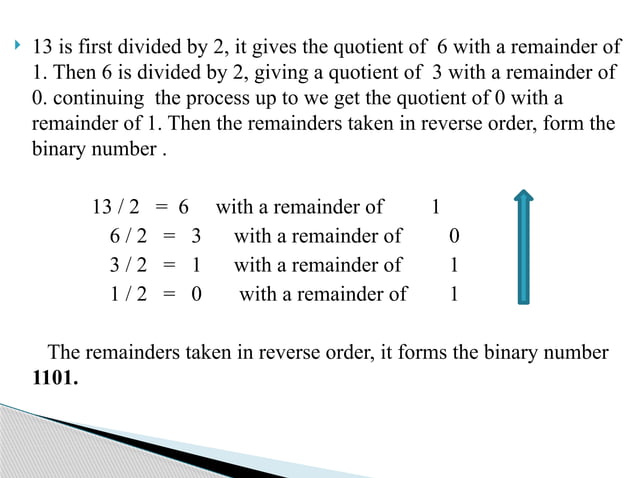 13 is first divided by 2, it gives the quotient of 6 with a remainder of 1. Then 6 is divided by 2, giving a quotient of 3 with a remainder of 0. continuing the process up to we get the quotient of 0 with a remainder of 1. Then the remainders taken in reverse order, form the binary number .

13 / 2 = 6 with a remainder of 1
6 / 2 = 3 with a remainder of 0
3 / 2 = 1 with a remainder of 1
1 / 2 = 0 with a remainder of 1

The remainders taken in reverse order, it forms the binary number **1101.**